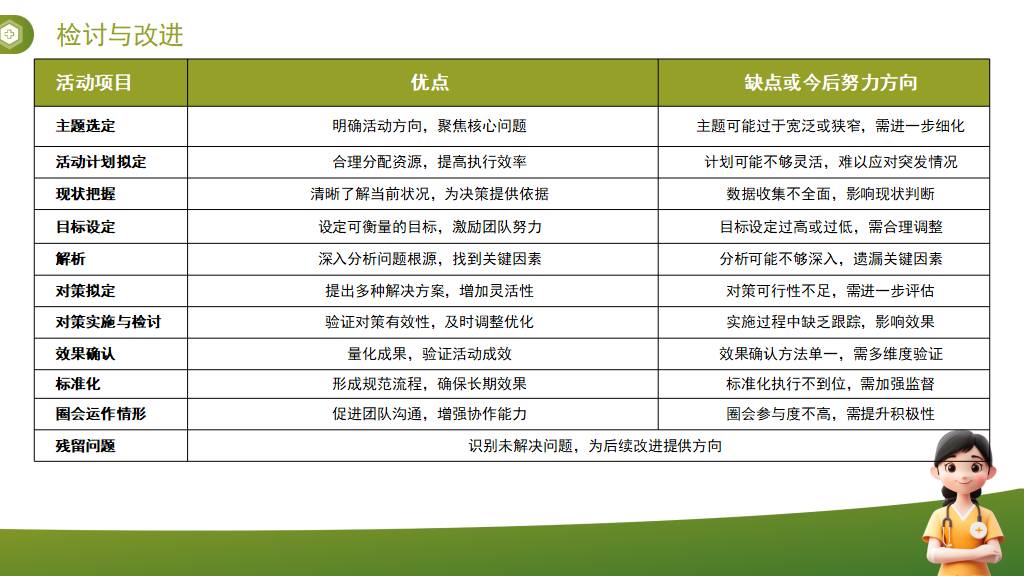 检讨与改进

| 活动项目 | 优点 | 缺点或今后努力方向 |
|---|---|---|
| 主题选定 | 明确活动方向，聚焦核心问题 | 主题可能过于宽泛或狭窄，需进一步细化 |
| 活动计划拟定 | 合理分配资源，提高执行效率 | 计划可能不够灵活，难以应对突发情况 |
| 现状把握 | 清晰了解当前状况，为决策提供依据 | 数据收集不全面，影响现状判断 |
| 目标设定 | 设定可衡量的目标，激励团队努力 | 目标设定过高或过低，需合理调整 |
| 解析 | 深入分析问题根源，找到关键因素 | 分析可能不够深入，遗漏关键因素 |
| 对策拟定 | 提出多种解决方案，增加灵活性 | 对策可行性不足，需进一步评估 |
| 对策实施与检讨 | 验证对策有效性，及时调整优化 | 实施过程中缺乏跟踪，影响效果 |
| 效果确认 | 量化成果，验证活动成效 | 效果确认方法单一，需多维度验证 |
| 标准化 | 形成规范流程，确保长期效果 | 标准化执行不到位，需加强监督 |
| 圈会运作情形 | 促进团队沟通，增强协作能力 | 圈会参与度不高，需提升积极性 |
| 残留问题 | 识别未解决问题，为后续改进提供方向 | |